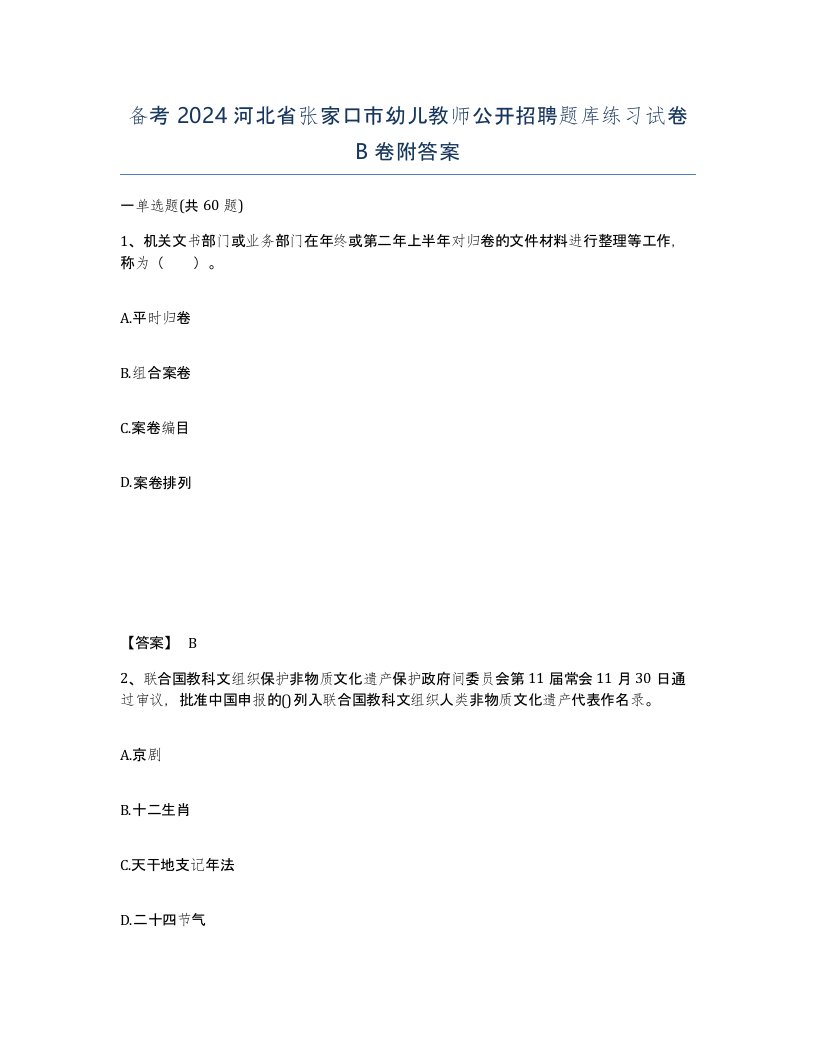 备考 2024 河北省张家口市幼儿教师公开招聘题库练习试卷 B 卷附答案

一单选题(共 60 题)

1、机关文书部门或业务部门在年终或第二年上半年对归卷的文件材料进行整理等工作，称为（　　）。

A.平时归卷

B.组合案卷

C.案卷编目

D.案卷排列

【答案】 B

2、联合国教科文组织保护非物质文化遗产保护政府间委员会第 11 届常会 11 月 30 日通过审议，批准中国申报的()列入联合国教科文组织人类非物质文化遗产代表作名录。

A.京剧

B.十二生肖

C.天干地支记年法

D.二十四节气